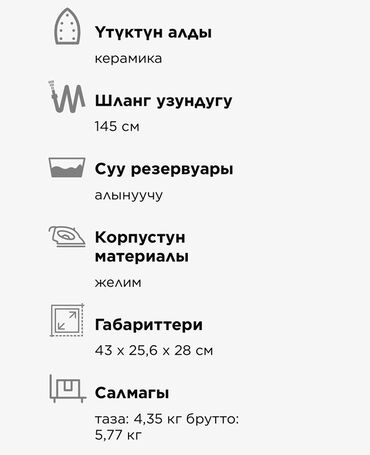 Үтүктүн алды

керамика

Шланг узундугу

145 см

Суу резервуары

алынуучу

Корпустун материалы

желим

Габариттери

43 x 25,6 x 28 см

Салмагы

таза: 4,35 кг брутто: 5,77 кг